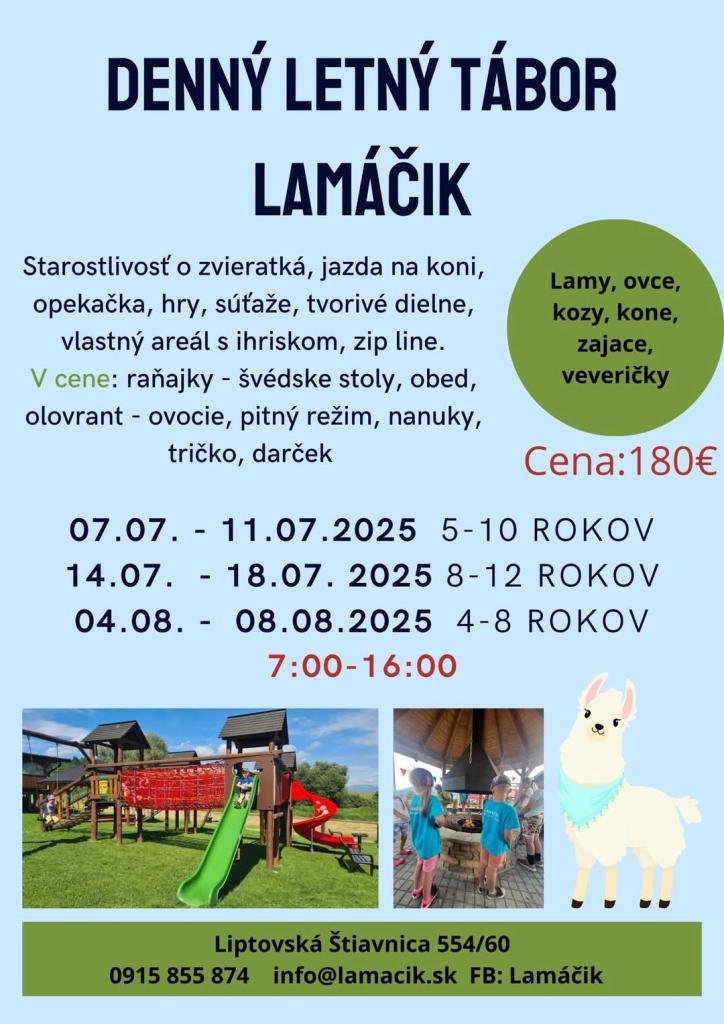 DENNÝ LETNÝ TÁBOR
LAMÁČIK

Starostlivosť o zvieratká, jazda na koni, opekačka, hry, súťaže, tvorivé dielne, vlastný areál s ihriskom, zip line.
V cene: raňajky - švédske stoly, obed, olovrant - ovocie, pitný režim, nanuky, tričko, darček

Lamy, ovce, kozy, kone, zajace, veveričky

Cena:180€

07.07. - 11.07.2025 5-10 ROKOV
14.07. - 18.07. 2025 8-12 ROKOV
04.08. - 08.08.2025 4-8 ROKOV
7:00-16:00

Liptovská Štiavnica 554/60
0915 855 874 info@lamacik.sk FB: Lamáčik